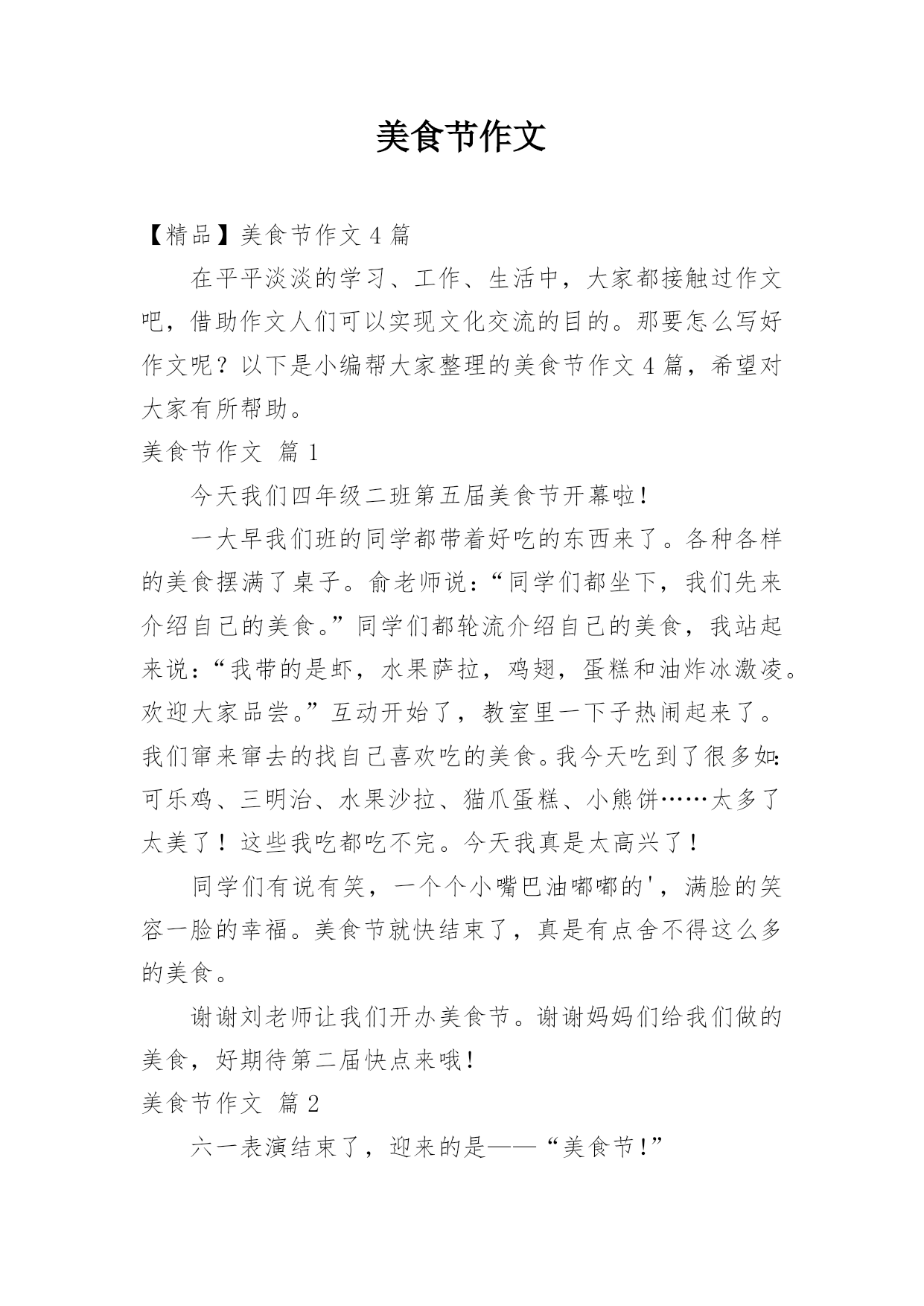 美食节作文

【精品】美食节作文 4 篇

在平平淡淡的学习、工作、生活中，大家都接触过作文吧，借助作文人们可以实现文化交流的目的。那要怎么写好作文呢？以下是小编帮大家整理的美食节作文 4 篇，希望对大家有所帮助。

美食节作文 篇 1

今天我们四年级二班第五届美食节开幕啦！

一大早我们班的同学都带着好吃的东西来了。各种各样的美食摆满了桌子。俞老师说：“同学们都坐下，我们先来介绍自己的美食。”同学们都轮流介绍自己的美食，我站起来说：“我带的是虾，水果萨拉，鸡翅，蛋糕和油炸冰激凌。欢迎大家品尝。”互动开始了，教室里一下子热闹起来了。我们窜来窜去的找自己喜欢吃的美食。我今天吃到了很多如：可乐鸡、三明治、水果沙拉、猫爪蛋糕、小熊饼……太多了太美了！这些我吃都吃不完。今天我真是太高兴了！

同学们有说有笑，一个个小嘴巴油嘟嘟的'，满脸的笑容一脸的幸福。美食节就快结束了，真是有点舍不得这么多的美食。

谢谢刘老师让我们开办美食节。谢谢妈妈们给我们做的美食，好期待第二届快点来哦！

美食节作文 篇 2

六一表演结束了，迎来的是——“美食节!”